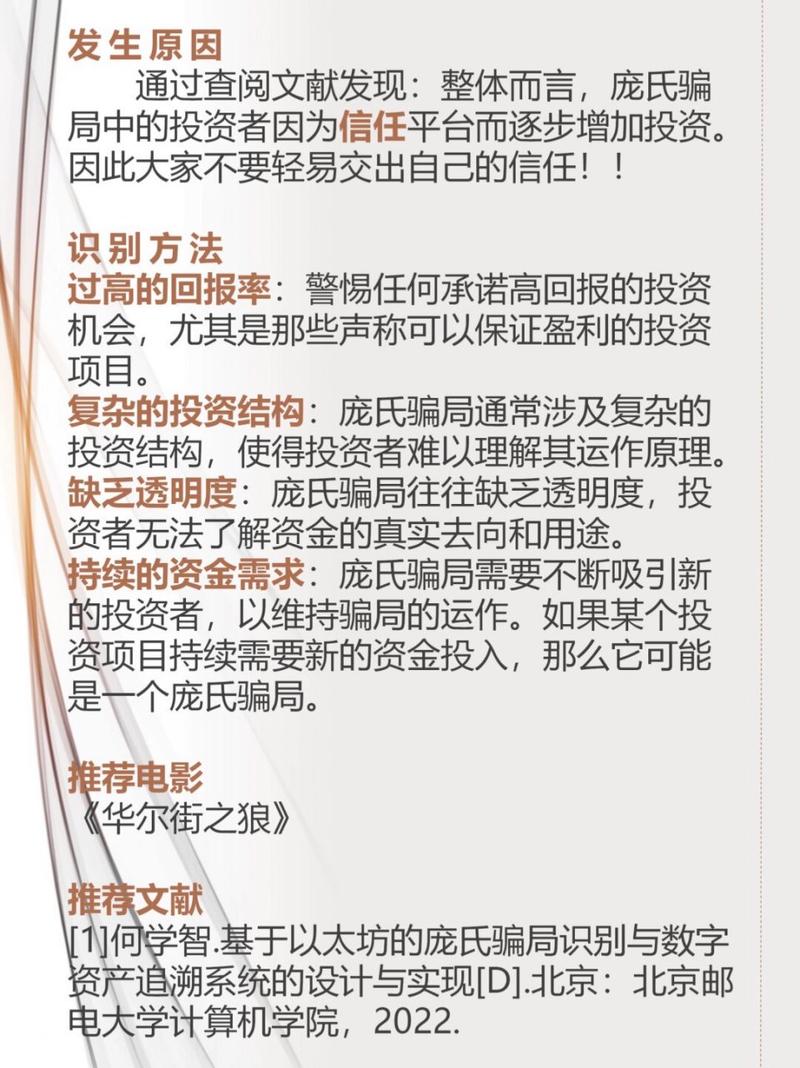 发生原因
通过查阅文献发现：整体而言，庞氏骗局中的投资者因为信任平台而逐步增加投资。因此大家不要轻易交出自己的信任！！

识别方法
过高的回报率：警惕任何承诺高回报的投资机会，尤其是那些声称可以保证盈利的投资项目。
复杂的投资结构：庞氏骗局通常涉及复杂的投资结构，使得投资者难以理解其运作原理。
缺乏透明度：庞氏骗局往往缺乏透明度，投资者无法了解资金的真实去向和用途。
持续的资金需求：庞氏骗局需要不断吸引新的投资者，以维持骗局的运作。如果某个投资项目持续需要新的资金投入，那么它可能是一个庞氏骗局。

推荐电影
《华尔街之狼》

推荐文献
[1]何学智.基于以太坊的庞氏骗局识别与数字资产追溯系统的设计与实现[D].北京：北京邮电大学计算机学院，2022.